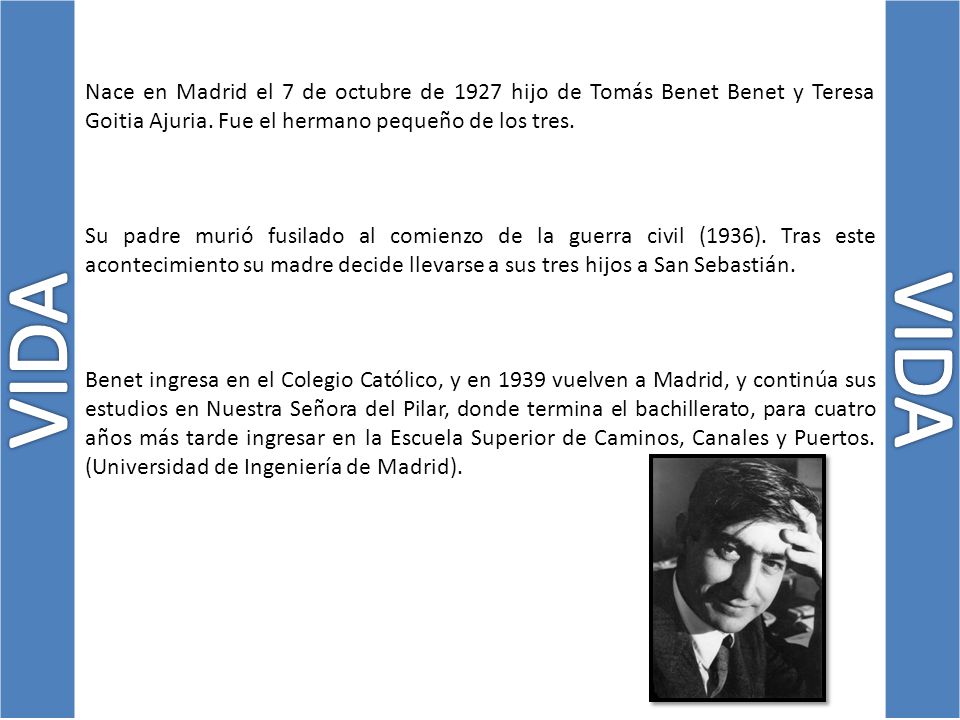 VIDA

Nace en Madrid el 7 de octubre de 1927 hijo de Tomás Benet Benet y Teresa Goitia Ajuria. Fue el hermano pequeño de los tres.

Su padre murió fusilado al comienzo de la guerra civil (1936). Tras este acontecimiento su madre decide llevarse a sus tres hijos a San Sebastián.

Benet ingresa en el Colegio Católico, y en 1939 vuelven a Madrid, y continúa sus estudios en Nuestra Señora del Pilar, donde termina el bachillerato, para cuatro años más tarde ingresar en la Escuela Superior de Caminos, Canales y Puertos. (Universidad de Ingeniería de Madrid).

VIDA